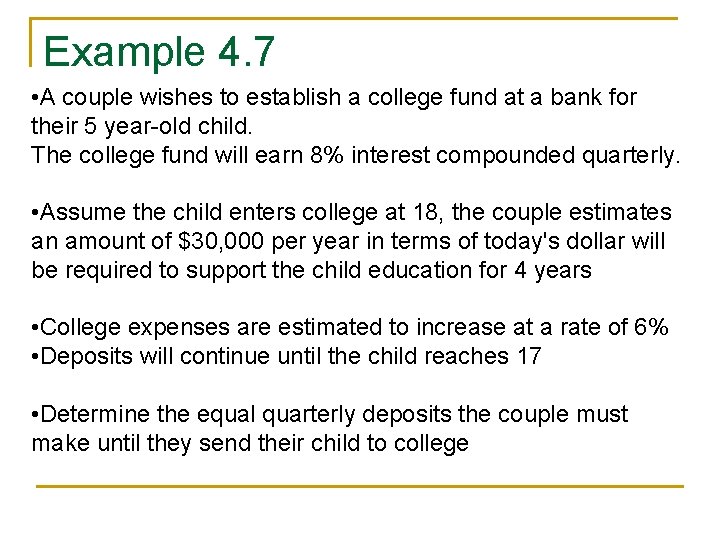 Example 4.7

•A couple wishes to establish a college fund at a bank for their 5 year-old child.
The college fund will earn 8% interest compounded quarterly.

•Assume the child enters college at 18, the couple estimates an amount of \$30,000 per year in terms of today's dollar will be required to support the child education for 4 years

•College expenses are estimated to increase at a rate of 6%
•Deposits will continue until the child reaches 17

•Determine the equal quarterly deposits the couple must make until they send their child to college